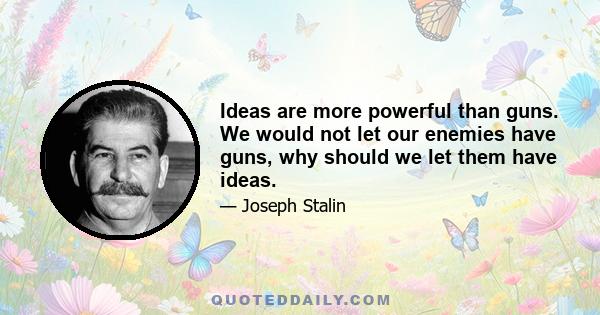 Ideas are more powerful than guns. We would not let our enemies have guns, why should we let them have ideas.

— Joseph Stalin

QUOTEDDAILY.COM